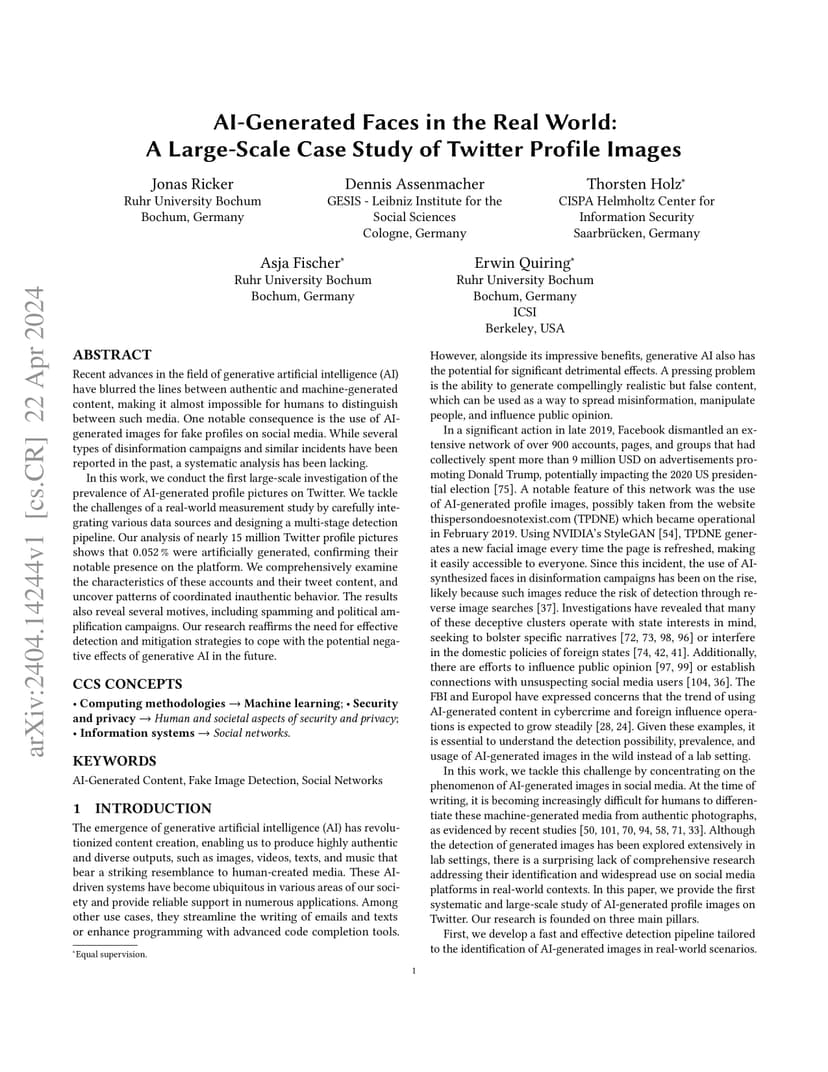 arXiv:2404.14244v1 [cs.CR] 22 Apr 2024

AI-Generated Faces in the Real World: A Large-Scale Case Study of Twitter Profile Images

Jonas Ricker
Ruhr University Bochum
Bochum, Germany

Dennis Assenmacher
GESIS - Leibniz Institute for the Social Sciences
Cologne, Germany

Thorsten Holz*
CISPA Helmholtz Center for Information Security
Saarbrücken, Germany

Asja Fischer*
Ruhr University Bochum
Bochum, Germany

Erwin Quiring*
Ruhr University Bochum
Bochum, Germany
ICSI
Berkeley, USA

ABSTRACT

Recent advances in the field of generative artificial intelligence (AI) have blurred the lines between authentic and machine-generated content, making it almost impossible for humans to distinguish between such media. One notable consequence is the use of AI-generated images for fake profiles on social media. While several types of disinformation campaigns and similar incidents have been reported in the past, a systematic analysis has been lacking.

In this work, we conduct the first large-scale investigation of the prevalence of AI-generated profile pictures on Twitter. We tackle the challenges of a real-world measurement study by carefully integrating various data sources and designing a multi-stage detection pipeline. Our analysis of nearly 15 million Twitter profile pictures shows that 0.052 % were artificially generated, confirming their notable presence on the platform. We comprehensively examine the characteristics of these accounts and their tweet content, and uncover patterns of coordinated inauthentic behavior. The results also reveal several motives, including spamming and political amplification campaigns. Our research reaffirms the need for effective detection and mitigation strategies to cope with the potential negative effects of generative AI in the future.

CCS CONCEPTS

• Computing methodologies → Machine learning; • Security and privacy → Human and societal aspects of security and privacy; • Information systems → Social networks.

KEYWORDS

AI-Generated Content, Fake Image Detection, Social Networks

1 INTRODUCTION

The emergence of generative artificial intelligence (AI) has revolutionized content creation, enabling us to produce highly authentic and diverse outputs, such as images, videos, texts, and music that bear a striking resemblance to human-created media. These AI-driven systems have become ubiquitous in various areas of our society and provide reliable support in numerous applications. Among other use cases, they streamline the writing of emails and texts or enhance programming with advanced code completion tools.

*Equal supervision.

However, alongside its impressive benefits, generative AI also has the potential for significant detrimental effects. A pressing problem is the ability to generate compellingly realistic but false content, which can be used as a way to spread misinformation, manipulate people, and influence public opinion.

In a significant action in late 2019, Facebook dismantled an extensive network of over 900 accounts, pages, and groups that had collectively spent more than 9 million USD on advertisements promoting Donald Trump, potentially impacting the 2020 US presidential election [75]. A notable feature of this network was the use of AI-generated profile images, possibly taken from the website thispersondoesnotexist.com (TPDNE) which became operational in February 2019. Using NVIDIA's StyleGAN [54], TPDNE generates a new facial image every time the page is refreshed, making it easily accessible to everyone. Since this incident, the use of AI-synthesized faces in disinformation campaigns has been on the rise, likely because such images reduce the risk of detection through reverse image searches [37]. Investigations have revealed that many of these deceptive clusters operate with state interests in mind, seeking to bolster specific narratives [72, 73, 98, 96] or interfere in the domestic policies of foreign states [74, 42, 41]. Additionally, there are efforts to influence public opinion [97, 99] or establish connections with unsuspecting social media users [104, 36]. The FBI and Europol have expressed concerns that the trend of using AI-generated content in cybercrime and foreign influence operations is expected to grow steadily [28, 24]. Given these examples, it is essential to understand the detection possibility, prevalence, and usage of AI-generated images in the wild instead of a lab setting.

In this work, we tackle this challenge by concentrating on the phenomenon of AI-generated images in social media. At the time of writing, it is becoming increasingly difficult for humans to differentiate these machine-generated media from authentic photographs, as evidenced by recent studies [50, 101, 70, 94, 58, 71, 33]. Although the detection of generated images has been explored extensively in lab settings, there is a surprising lack of comprehensive research addressing their identification and widespread use on social media platforms in real-world contexts. In this paper, we provide the first systematic and large-scale study of AI-generated profile images on Twitter. Our research is founded on three main pillars.

First, we develop a fast and effective detection pipeline tailored to the identification of AI-generated images in real-world scenarios.

1